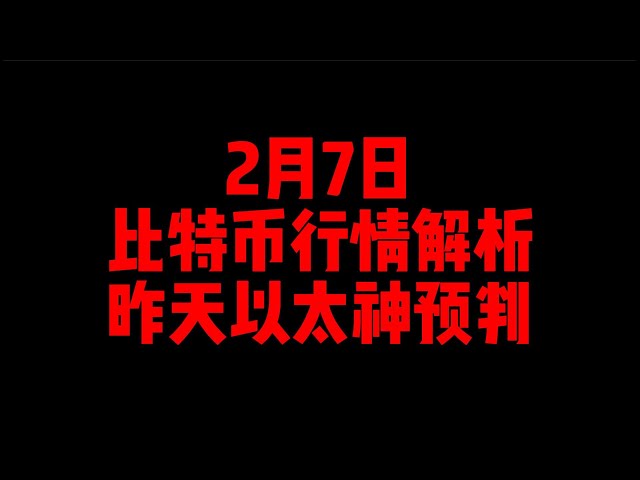 2月7日
比特币行情解析
昨天以太神预判